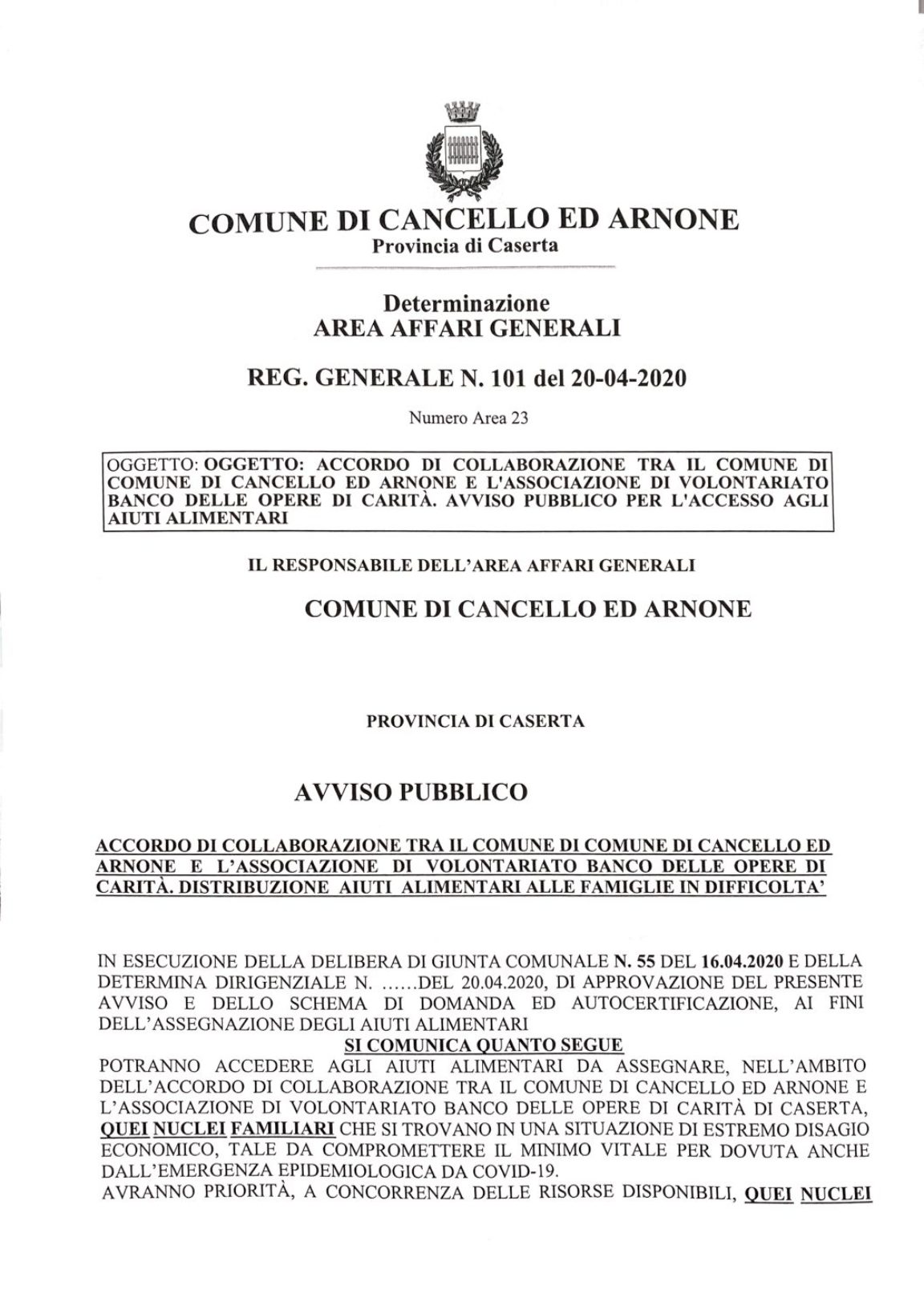 COMUNE DI CANCELLO ED ARNONE
Provincia di Caserta

Determinazione
AREA AFFARI GENERALI

REG. GENERALE N. 101 del 20-04-2020

Numero Area 23

OGGETTO: OGGETTO: ACCORDO DI COLLABORAZIONE TRA IL COMUNE DI COMUNE DI CANCELLO ED ARNONE E L'ASSOCIAZIONE DI VOLONTARIATO BANCO DELLE OPERE DI CARITÀ. AVVISO PUBBLICO PER L'ACCESSO AGLI AIUTI ALIMENTARI

IL RESPONSABILE DELL'AREA AFFARI GENERALI

COMUNE DI CANCELLO ED ARNONE

PROVINCIA DI CASERTA

AVVISO PUBBLICO

ACCORDO DI COLLABORAZIONE TRA IL COMUNE DI COMUNE DI CANCELLO ED ARNONE E L'ASSOCIAZIONE DI VOLONTARIATO BANCO DELLE OPERE DI CARITÀ. DISTRIBUZIONE AIUTI ALIMENTARI ALLE FAMIGLIE IN DIFFICOLTA'

IN ESECUZIONE DELLA DELIBERA DI GIUNTA COMUNALE N. 55 DEL 16.04.2020 E DELLA DETERMINA DIRIGENZIALE N. ......DEL 20.04.2020, DI APPROVAZIONE DEL PRESENTE AVVISO E DELLO SCHEMA DI DOMANDA ED AUTOCERTIFICAZIONE, AI FINI DELL'ASSEGNAZIONE DEGLI AIUTI ALIMENTARI
SI COMUNICA QUANTO SEGUE
POTRANNO ACCEDERE AGLI AIUTI ALIMENTARI DA ASSEGNARE, NELL'AMBITO DELL'ACCORDO DI COLLABORAZIONE TRA IL COMUNE DI CANCELLO ED ARNONE E L'ASSOCIAZIONE DI VOLONTARIATO BANCO DELLE OPERE DI CARITÀ DI CASERTA, QUEI NUCLEI FAMILIARI CHE SI TROVANO IN UNA SITUAZIONE DI ESTREMO DISAGIO ECONOMICO, TALE DA COMPROMETTERE IL MINIMO VITALE PER DOVUTA ANCHE DALL'EMERGENZA EPIDEMIOLOGICA DA COVID-19.
AVRANNO PRIORITÀ, A CONCORRENZA DELLE RISORSE DISPONIBILI, QUEI NUCLEI